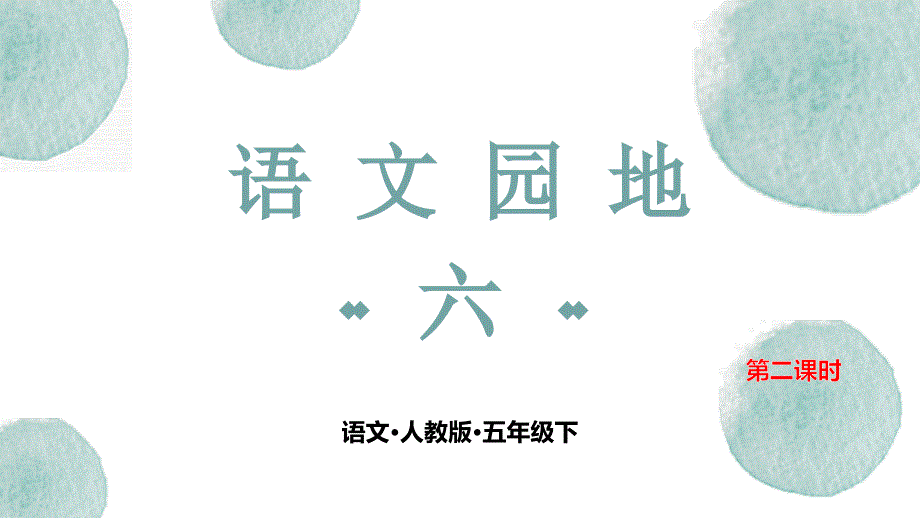 语文园地

六

第二课时

语文·人教版·五年级下